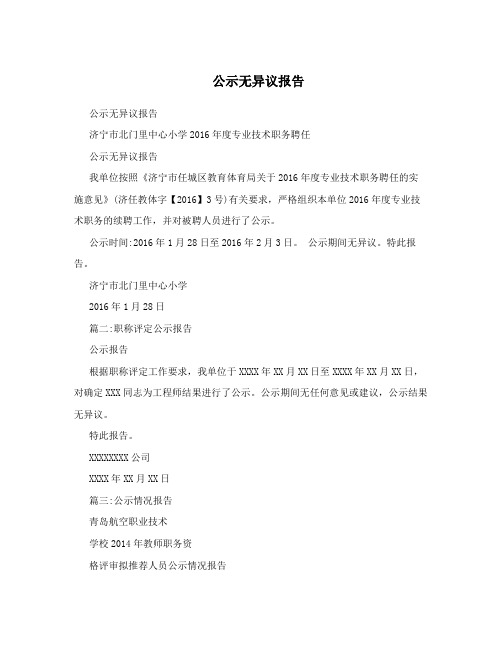 公示无异议报告

公示无异议报告

济宁市北门里中心小学2016年度专业技术职务聘任

公示无异议报告

我单位按照《济宁市任城区教育体育局关于2016年度专业技术职务聘任的实施意见》(济任教体字【2016】3号)有关要求，严格组织本单位2016年度专业技术职务的续聘工作，并对被聘人员进行了公示。

公示时间:2016年1月28日至2016年2月3日。 公示期间无异议。特此报告。

济宁市北门里中心小学

2016年1月28日

篇二:职称评定公示报告

公示报告

根据职称评定工作要求，我单位于XXXX年XX月XX日至XXXX年XX月XX日，对确定XXX同志为工程师结果进行了公示。公示期间无任何意见或建议，公示结果无异议。

特此报告。

XXXXXXXX公司

XXXX年XX月XX日

篇三:公示情况报告

青岛航空职业技术

学校2014年教师职务资

格评审拟推荐人员公示情况报告